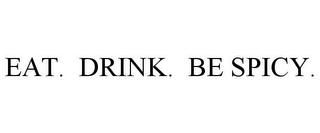 EAT. DRINK. BE SPICY.